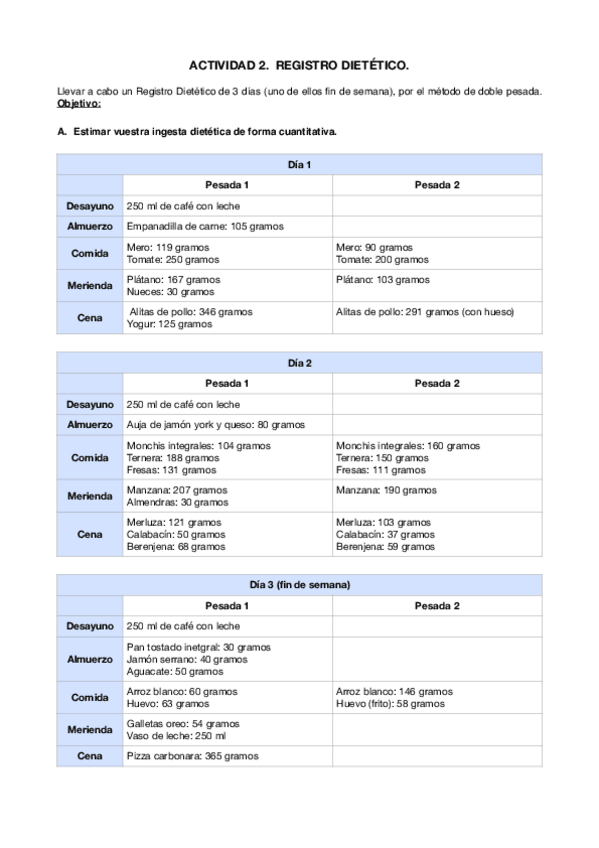 ACTIVIDAD 2. REGISTRO DIETÉTICO.

Llevar a cabo un Registro Dietético de 3 días (uno de ellos fin de semana), por el método de doble pesada.
Objetivo:

A. Estimar vuestra ingesta dietética de forma cuantitativa.

| Día 1 | | |
|---|---|---|
| | Pesada 1 | Pesada 2 |
| Desayuno | 250 ml de café con leche | |
| Almuerzo | Empanadilla de carne: 105 gramos | |
| Comida | Mero: 119 gramos Tomate: 250 gramos | Mero: 90 gramos Tomate: 200 gramos |
| Merienda | Plátano: 167 gramos Nueces: 30 gramos | Plátano: 103 gramos |
| Cena | Alitas de pollo: 346 gramos Yogur: 125 gramos | Alitas de pollo: 291 gramos (con hueso) |

| Día 2 | | |
|---|---|---|
| | Pesada 1 | Pesada 2 |
| Desayuno | 250 ml de café con leche | |
| Almuerzo | Auja de jamón york y queso: 80 gramos | |
| Comida | Monchis integrales: 104 gramos Ternera: 188 gramos Fresas: 131 gramos | Monchis integrales: 160 gramos Ternera: 150 gramos Fresas: 111 gramos |
| Merienda | Manzana: 207 gramos Almendras: 30 gramos | Manzana: 190 gramos |
| Cena | Merluza: 121 gramos Calabacín: 50 gramos Berenjena: 68 gramos | Merluza: 103 gramos Calabacín: 37 gramos Berenjena: 59 gramos |

| Día 3 (fin de semana) | | |
|---|---|---|
| | Pesada 1 | Pesada 2 |
| Desayuno | 250 ml de café con leche | |
| Almuerzo | Pan tostado inetgral: 30 gramos Jamón serrano: 40 gramos Aguacate: 50 gramos | |
| Comida | Arroz blanco: 60 gramos Huevo: 63 gramos | Arroz blanco: 146 gramos Huevo (frito): 58 gramos |
| Merienda | Galletas oreo: 54 gramos Vaso de leche: 250 ml | |
| Cena | Pizza carbonara: 365 gramos | |